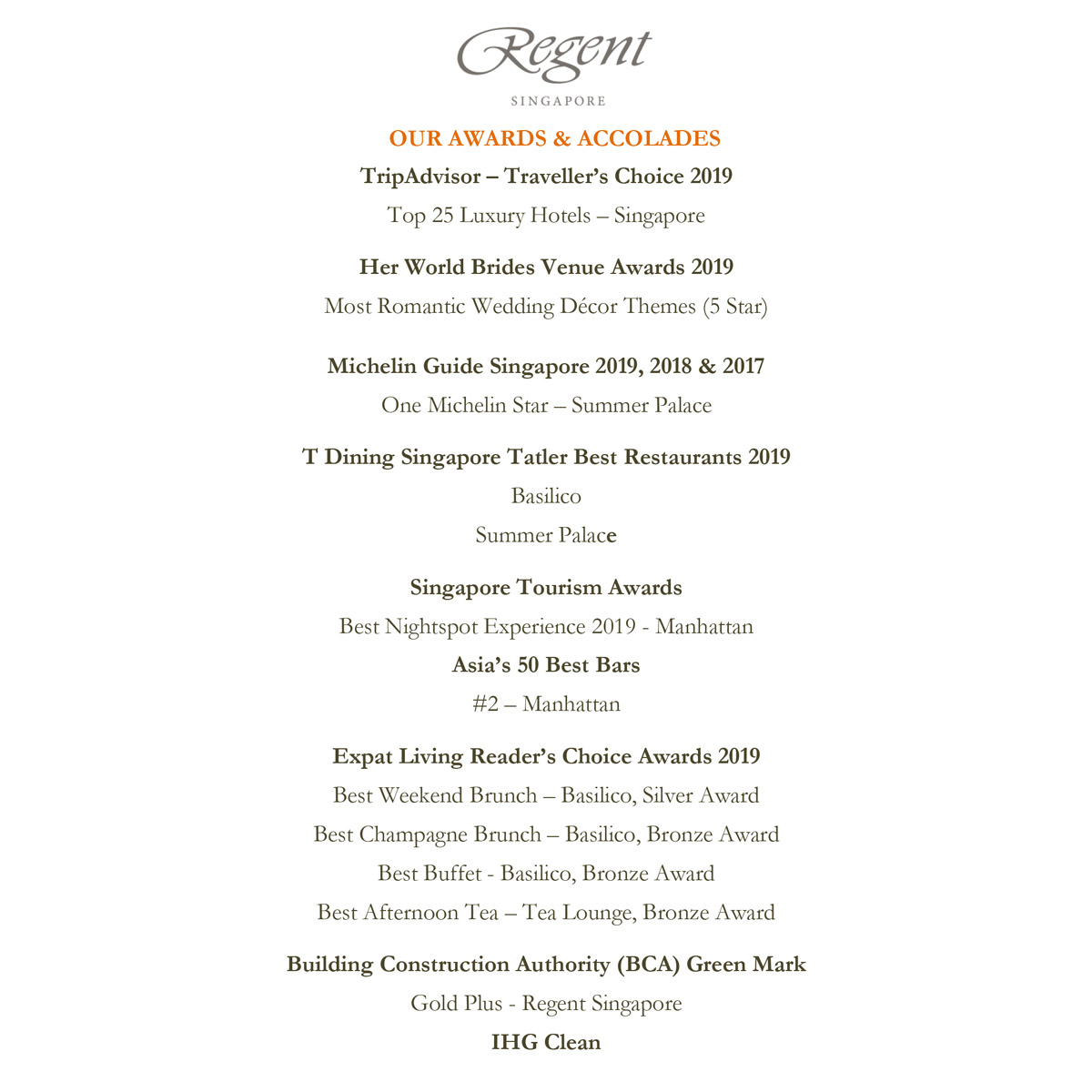 Regent
SINGAPORE

OUR AWARDS & ACCOLADES

TripAdvisor – Traveller's Choice 2019

Top 25 Luxury Hotels – Singapore

Her World Brides Venue Awards 2019

Most Romantic Wedding Décor Themes (5 Star)

Michelin Guide Singapore 2019, 2018 & 2017

One Michelin Star – Summer Palace

T Dining Singapore Tatler Best Restaurants 2019

Basilico

Summer Palace

Singapore Tourism Awards

Best Nightspot Experience 2019 - Manhattan

Asia's 50 Best Bars

#2 – Manhattan

Expat Living Reader's Choice Awards 2019

Best Weekend Brunch – Basilico, Silver Award

Best Champagne Brunch – Basilico, Bronze Award

Best Buffet - Basilico, Bronze Award

Best Afternoon Tea – Tea Lounge, Bronze Award

Building Construction Authority (BCA) Green Mark

Gold Plus - Regent Singapore

IHG Clean